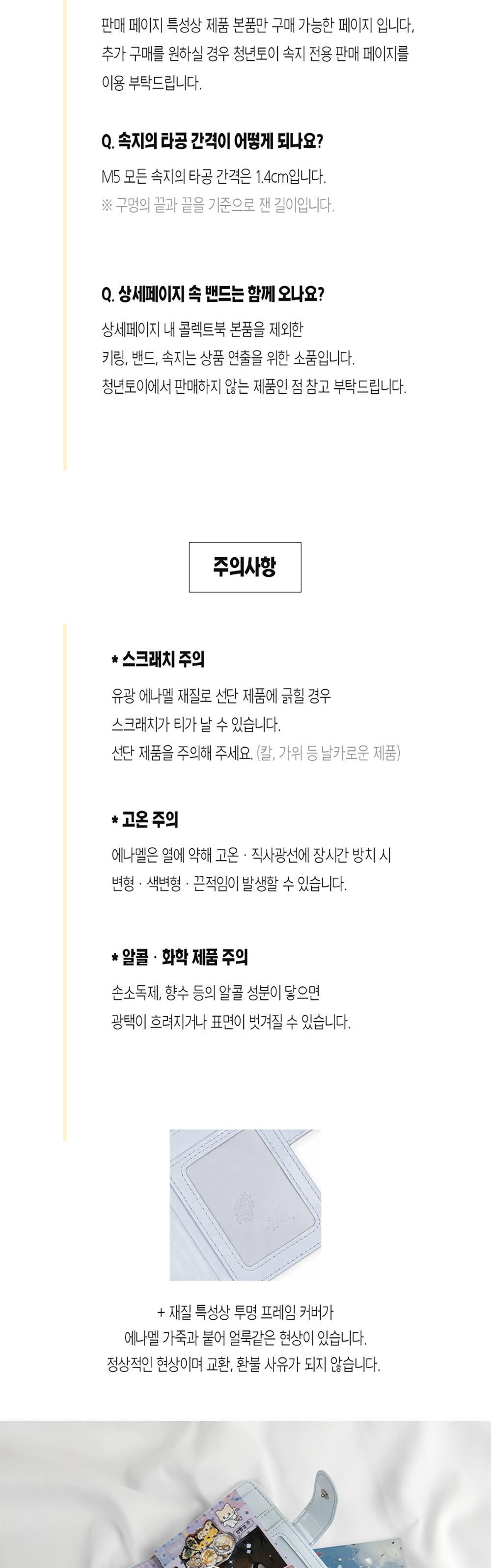 판매 페이지 특성상 제품 본품만 구매 가능한 페이지 입니다, 추가 구매를 원하실 경우 청년토이 속지 전용 판매 페이지를 이용 부탁드립니다.

Q. 속지의 타공 간격이 어떻게 되나요?

M5 모든 속지의 타공 간격은 1.4cm입니다.
※ 구멍의 끝과 끝을 기준으로 잰 길이입니다.

Q. 상세페이지 속 밴드는 함께 오나요?

상세페이지 내 콜렉트북 본품을 제외한 키링, 밴드, 속지는 상품 연출을 위한 소품입니다. 청년토이에서 판매하지 않는 제품인 점 참고 부탁드립니다.

주의사항

* 스크래치 주의

유광 에나멜 재질로 선단 제품에 긁힐 경우 스크래치가 티가 날 수 있습니다. 선단 제품을 주의해 주세요. (칼, 가위 등 날카로운 제품)

* 고온 주의

에나멜은 열에 약해 고온 · 직사광선에 장시간 방치 시 변형 · 색변형 · 끈적임이 발생할 수 있습니다.

* 알콜 · 화학 제품 주의

손소독제, 향수 등의 알콜 성분이 닿으면 광택이 흐려지거나 표면이 벗겨질 수 있습니다.

+ 재질 특성상 투명 프레임 커버가 에나멜 가죽과 붙어 얼룩같은 현상이 있습니다. 정상적인 현상이며 교환, 환불 사유가 되지 않습니다.